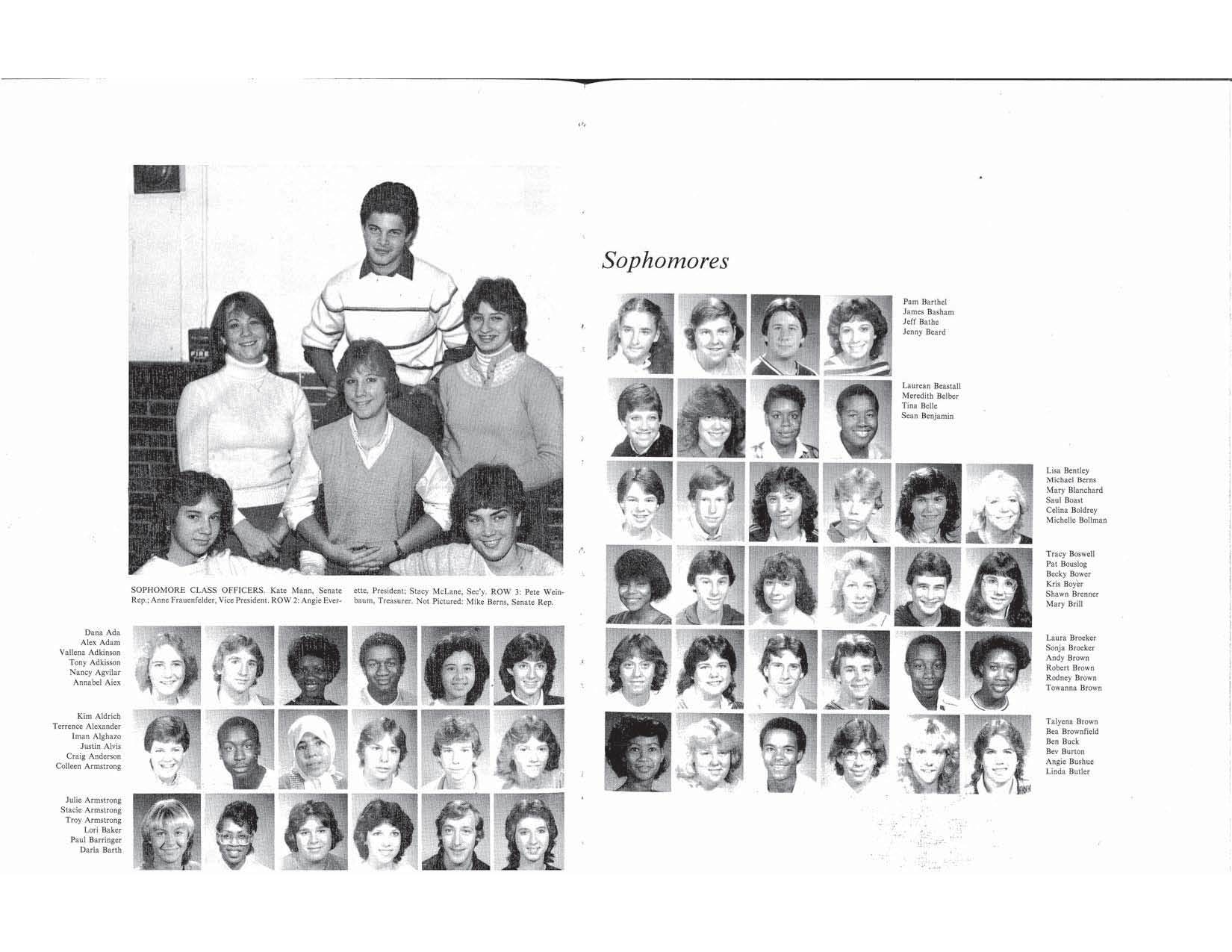 SOPHOMORE CLASS OFFICERS. Kate Mann, Senate Rep.; Anne Frauenfelder, Vice President. ROW 2: Angie Everette, President; Stacy McLane, Sec'y. ROW 3: Pete Weinbaum, Treasurer. Not Pictured: Mike Berns, Senate Rep.

Dana Ada
Alex Adam
Vallena Adkinson
Tony Adkisson
Nancy Agvilar
Annabel Aiex

Kim Aldrich
Terrence Alexander
Iman Alghazo
Justin Alvis
Craig Anderson
Colleen Armstrong

Julie Armstrong
Stacie Armstrong
Troy Armstrong
Lori Baker
Paul Barringer
Darla Barth

Sophomores

Pam Barthel
James Basham
Jeff Bathe
Jenny Beard

Laurean Beastall
Meredith Belber
Tina Belle
Sean Benjamin

Lisa Bentley
Michael Berns
Mary Blanchard
Saul Boast
Celina Boldrey
Michelle Bollman

Tracy Boswell
Pat Bouslog
Becky Bower
Kris Boyer
Shawn Brenner
Mary Brill

Laura Broeker
Sonja Broeker
Andy Brown
Robert Brown
Rodney Brown
Towanna Brown

Talyena Brown
Bea Brownfield
Ben Buck
Bev Burton
Angie Bushue
Linda Butler